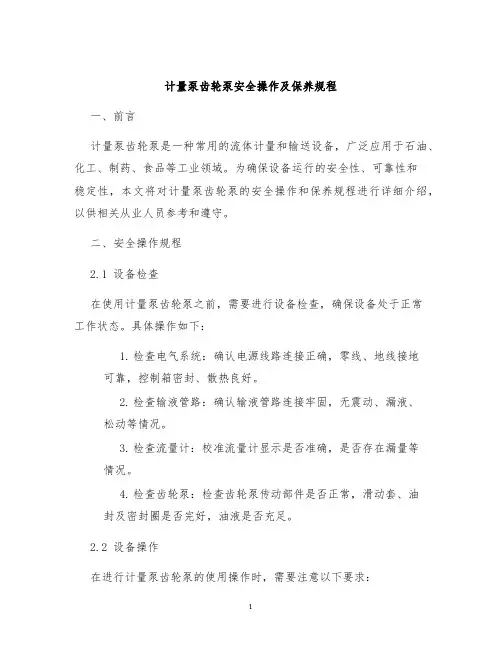 计量泵齿轮泵安全操作及保养规程

一、前言

计量泵齿轮泵是一种常用的流体计量和输送设备，广泛应用于石油、化工、制药、食品等工业领域。为确保设备运行的安全性、可靠性和稳定性，本文将对计量泵齿轮泵的安全操作和保养规程进行详细介绍，以供相关从业人员参考和遵守。

二、安全操作规程

2.1 设备检查

在使用计量泵齿轮泵之前，需要进行设备检查，确保设备处于正常工作状态。具体操作如下：

1. 检查电气系统：确认电源线路连接正确，零线、地线接地可靠，控制箱密封、散热良好。

2. 检查输液管路：确认输液管路连接牢固，无震动、漏液、松动等情况。

3. 检查流量计：校准流量计显示是否准确，是否存在漏量等情况。

4. 检查齿轮泵：检查齿轮泵传动部件是否正常，滑动套、油封及密封圈是否完好，油液是否充足。

2.2 设备操作

在进行计量泵齿轮泵的使用操作时，需要注意以下要求：

1